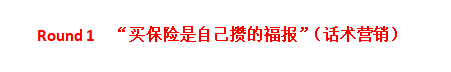 Round 1 “买保险是自己攒的福报”（话术营销）